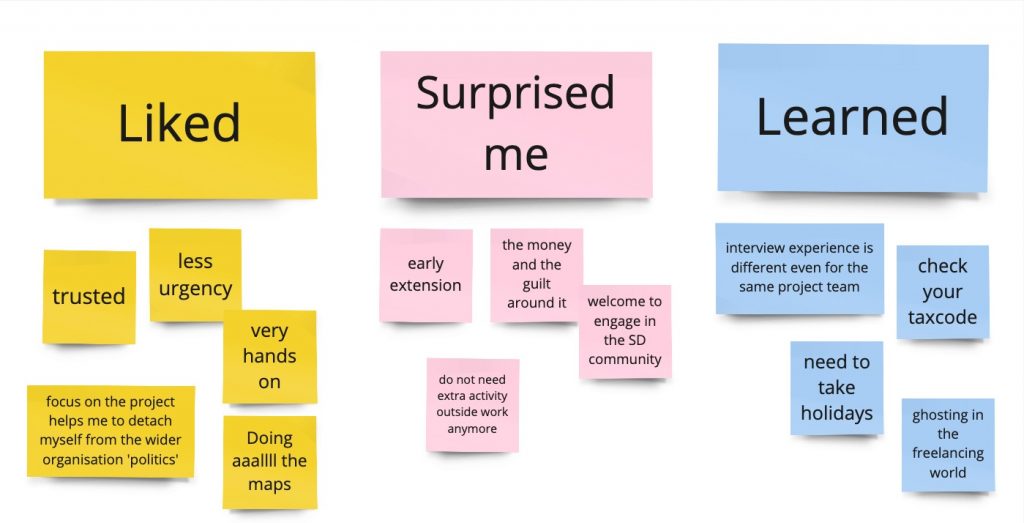 Liked

trusted

less urgency

very hands on

focus on the project helps me to detach myself from the wider organisation 'politics'

Doing aaallll the maps

Surprised me

early extension

the money and the guilt around it

welcome to engage in the SD community

do not need extra activity outside work anymore

Learned

interview experience is different even for the same project team

check your taxcode

need to take holidays

ghosting in the freelancing world